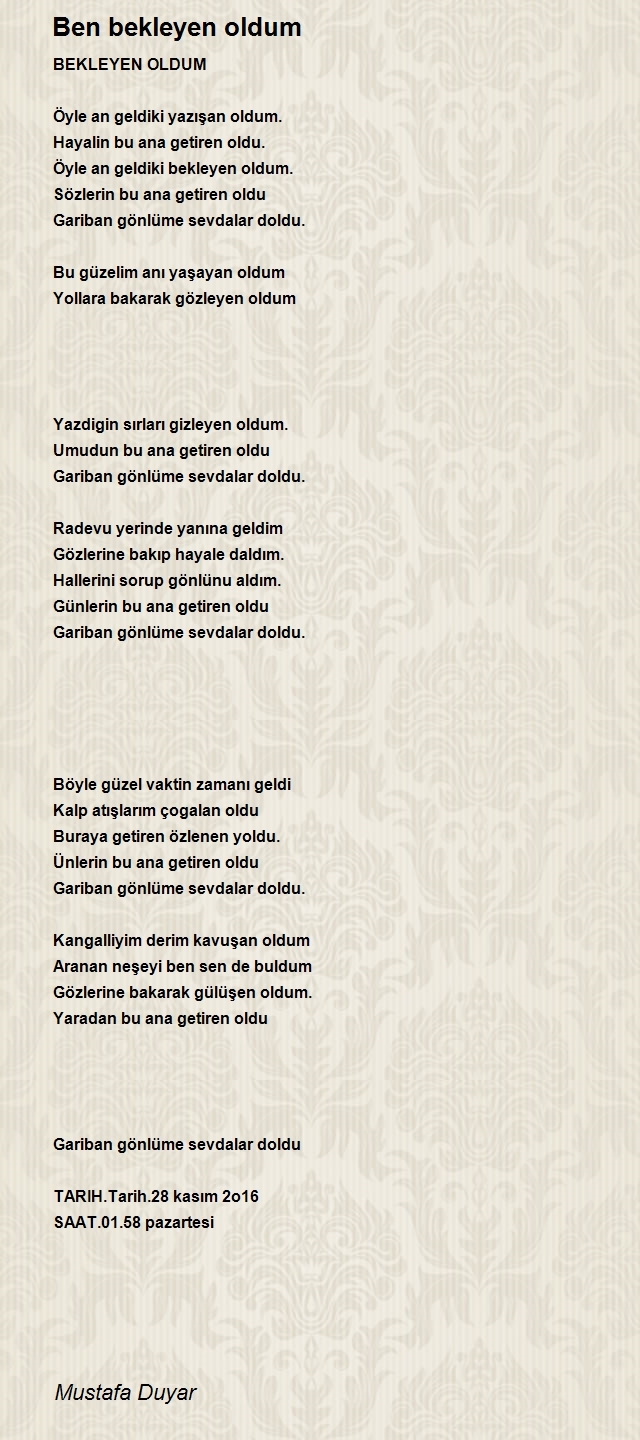 Ben bekleyen oldum

BEKLEYEN OLDUM

Öyle an geldiki yazışan oldum.
Hayalin bu ana getiren oldu.
Öyle an geldiki bekleyen oldum.
Sözlerin bu ana getiren oldu
Gariban gönlüme sevdalar doldu.

Bu güzelim anı yaşayan oldum
Yollara bakarak gözleyen oldum

Yazdigin sırları gizleyen oldum.
Umudun bu ana getiren oldu
Gariban gönlüme sevdalar doldu.

Radevu yerinde yanına geldim
Gözlerine bakıp hayale daldım.
Hallerini sorup gönlünu aldım.
Günlerin bu ana getiren oldu
Gariban gönlüme sevdalar doldu.

Böyle güzel vaktin zamanı geldi
Kalp atışlarım çogalan oldu
Buraya getiren özlenen yoldu.
Ünlerin bu ana getiren oldu
Gariban gönlüme sevdalar doldu.

Kangalliyim derim kavuşan oldum
Aranan neşeyi ben sen de buldum
Gözlerine bakarak gülüşen oldum.
Yaradan bu ana getiren oldu

Gariban gönlüme sevdalar doldu

TARIH.Tarih.28 kasım 2o16
SAAT.01.58 pazartesi

Mustafa Duyar